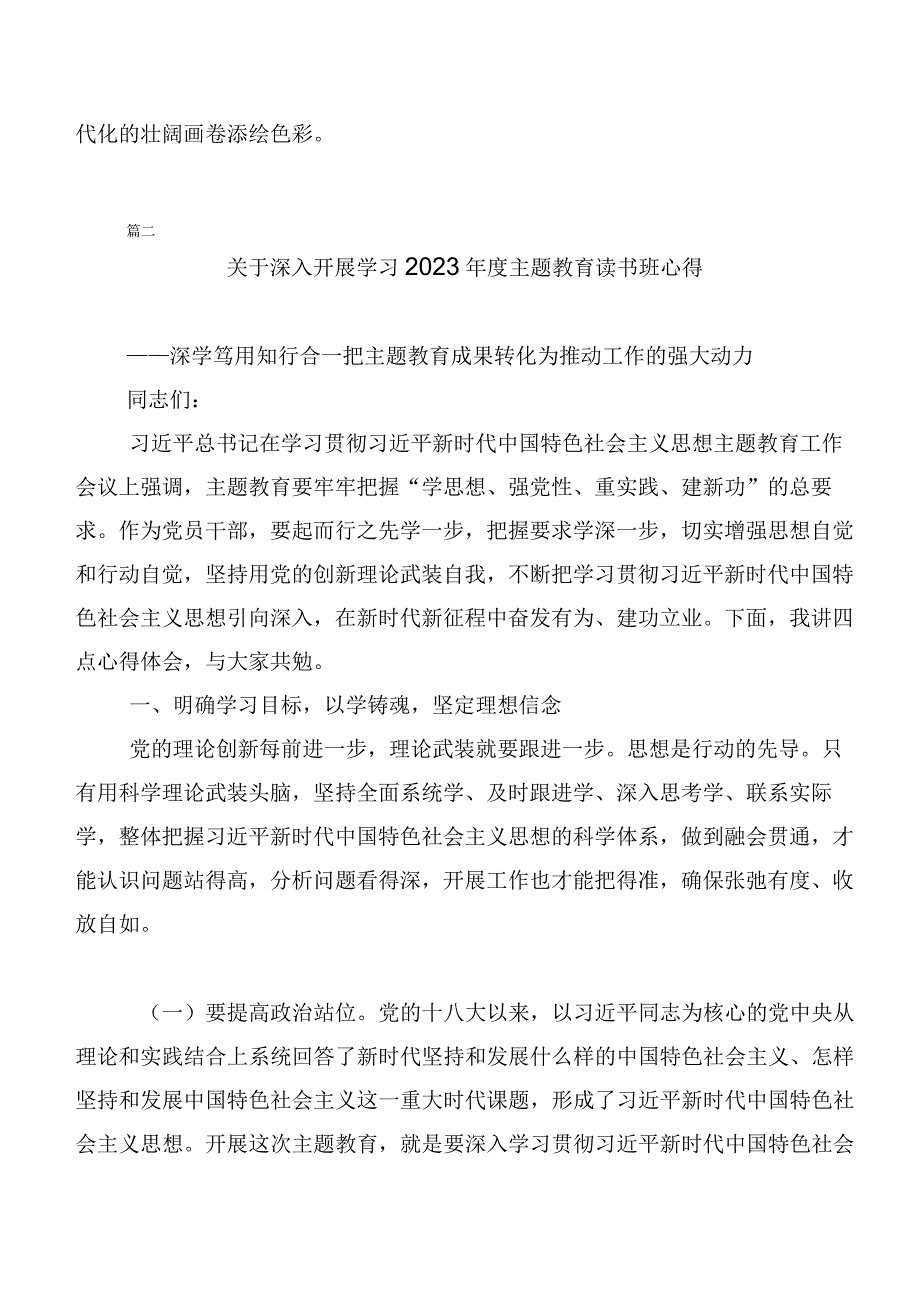 代化的壮阔画卷添绘色彩。

篇二

关于深入开展学习2023年度主题教育读书班心得

——深学笃用知行合一把主题教育成果转化为推动工作的强大动力

同志们：

习近平总书记在学习贯彻习近平新时代中国特色社会主义思想主题教育工作会议上强调，主题教育要牢牢把握“学思想、强党性、重实践、建新功”的总要求。作为党员干部，要起而行之先学一步，把握要求学深一步，切实增强思想自觉和行动自觉，坚持用党的创新理论武装自我，不断把学习贯彻习近平新时代中国特色社会主义思想引向深入，在新时代新征程中奋发有为、建功立业。下面，我讲四点心得体会，与大家共勉。

一、明确学习目标，以学铸魂，坚定理想信念

党的理论创新每前进一步，理论武装就要跟进一步。思想是行动的先导。只有用科学理论武装头脑，坚持全面系统学、及时跟进学、深入思考学、联系实际学，整体把握习近平新时代中国特色社会主义思想的科学体系，做到融会贯通，才能认识问题站得高，分析问题看得深，开展工作也才能把得准，确保张弛有度、收放自如。

（一）要提高政治站位。党的十八大以来，以习近平同志为核心的党中央从理论和实践结合上系统回答了新时代坚持和发展什么样的中国特色社会主义、怎样坚持和发展中国特色社会主义这一重大时代课题，形成了习近平新时代中国特色社会主义思想。开展这次主题教育，就是要深入学习贯彻习近平新时代中国特色社会